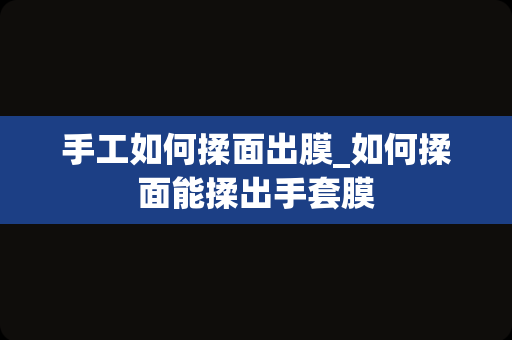 手工如何揉面出膜_如何揉面能揉出手套膜